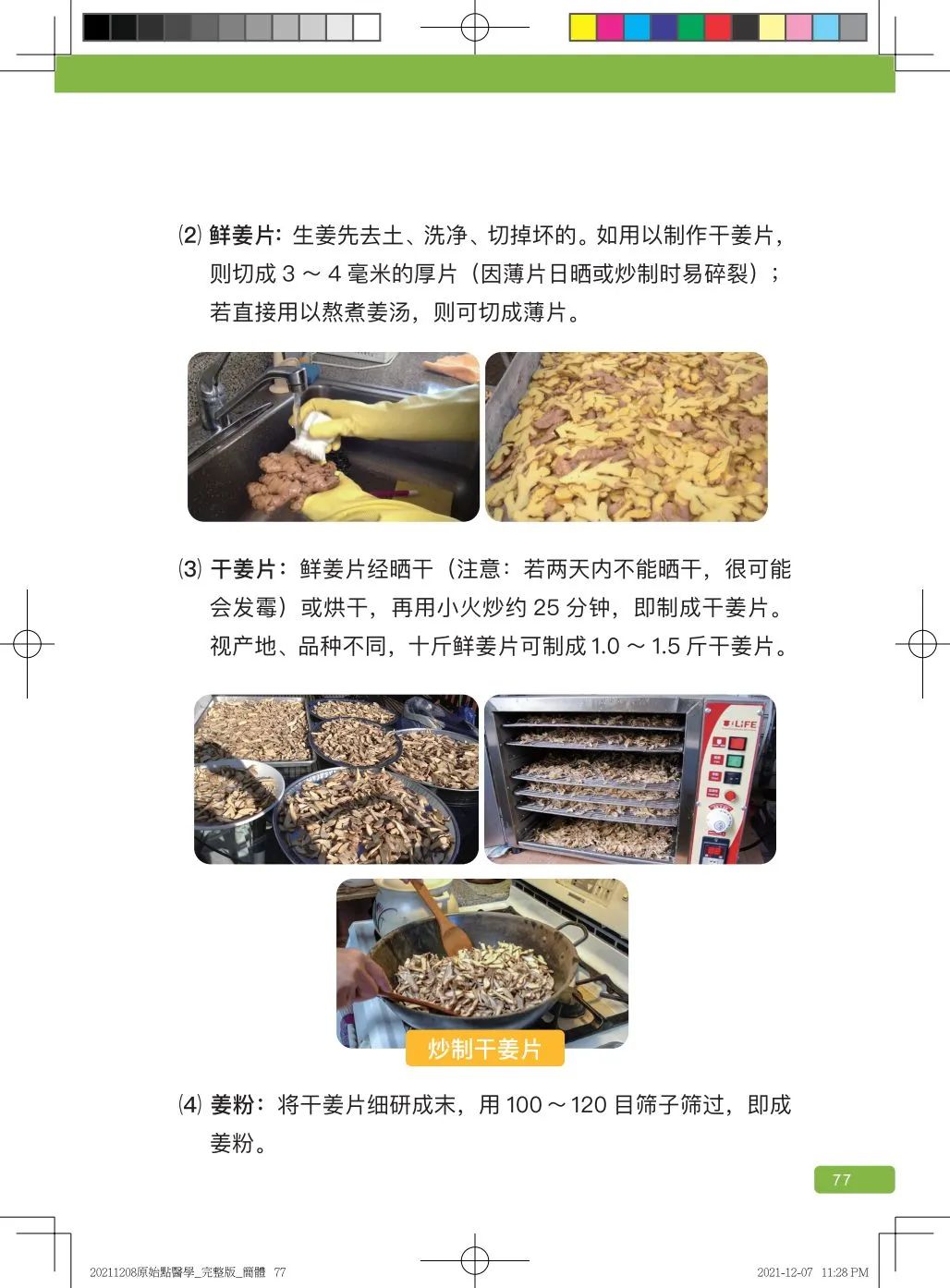 ⑵ 鲜姜片：生姜先去土、洗净、切掉坏的。如用以制作干姜片，则切成 3 ～ 4 毫米的厚片（因薄片日晒或炒制时易碎裂）；若直接用以熬煮姜汤，则可切成薄片。

⑶ 干姜片：鲜姜片经晒干（注意：若两天内不能晒干，很可能会发霉）或烘干，再用小火炒约 25 分钟，即制成干姜片。视产地、品种不同，十斤鲜姜片可制成 1.0 ～ 1.5 斤干姜片。

LIFE

炒制干姜片

⑷ 姜粉：将干姜片细研成末，用 100 ～ 120 目筛子筛过，即成姜粉。

77

20211208原始點醫學_完整版_簡體 77

2021-12-07 11:28 PM